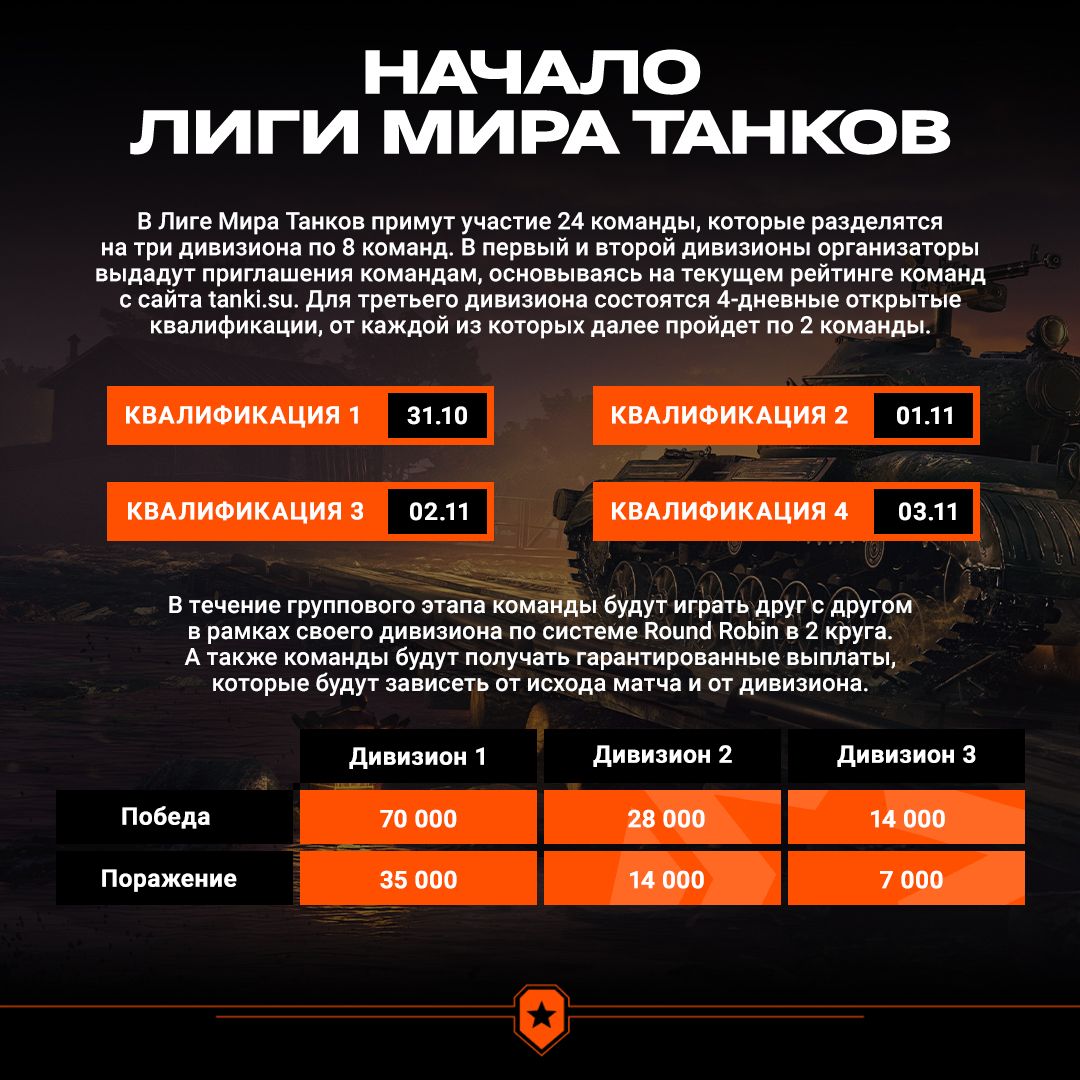 НАЧАЛО ЛИГИ МИРА ТАНКОВ

В Лиге Мира Танков примут участие 24 команды, которые разделятся на три дивизиона по 8 команд. В первый и второй дивизионы организаторы выдадут приглашения командам, основываясь на текущем рейтинге команд с сайта tanki.su. Для третьего дивизиона состоятся 4-дневные открытые квалификации, от каждой из которых далее пройдет по 2 команды.

КВАЛИФИКАЦИЯ 1 31.10
КВАЛИФИКАЦИЯ 2 01.11
КВАЛИФИКАЦИЯ 3 02.11
КВАЛИФИКАЦИЯ 4 03.11

В течение группового этапа команды будут играть друг с другом в рамках своего дивизиона по системе Round Robin в 2 круга. А также команды будут получать гарантированные выплаты, которые будут зависеть от исхода матча и от дивизиона.

| | Дивизион 1 | Дивизион 2 | Дивизион 3 |
|---|---|---|---|
| Победа | 70 000 | 28 000 | 14 000 |
| Поражение | 35 000 | 14 000 | 7 000 |